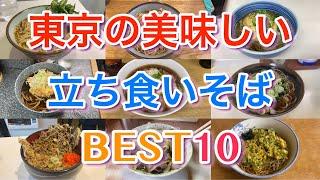 東京の美味しい

立ち食いそば

BEST10